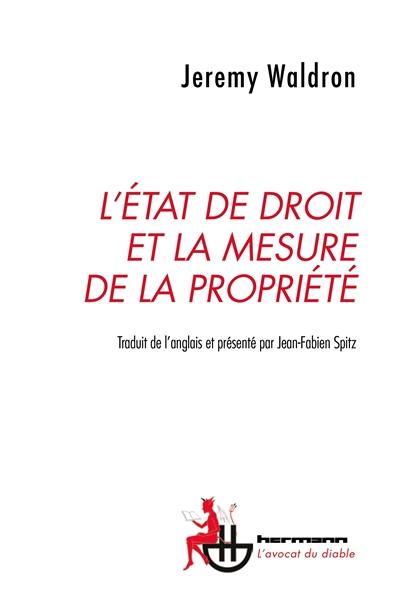 Jeremy Waldron

L'ÉTAT DE DROIT ET LA MESURE DE LA PROPRIÉTÉ

Traduit de l'anglais et présenté par Jean-Fabien Spitz

hermann
L'avocat du diable